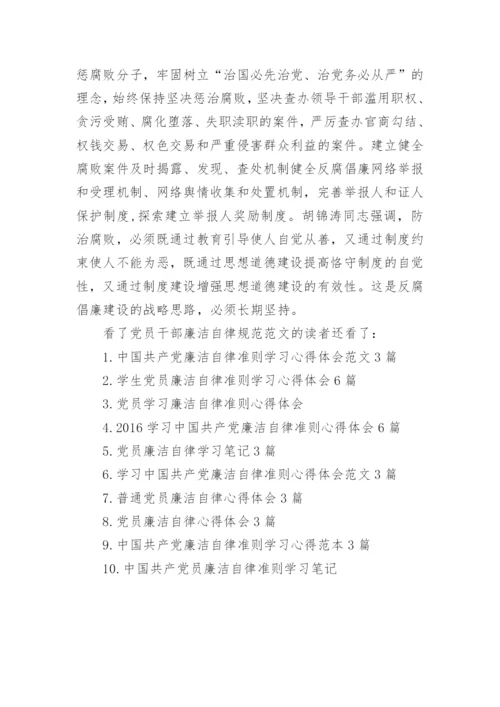 惩腐败分子，牢固树立“治国必先治党、治党务必从严”的理念，始终保持坚决惩治腐败，坚决查办领导干部滥用职权、贪污受贿、腐化堕落、失职渎职的案件，严厉查办官商勾结、权钱交易、权色交易和严重侵害群众利益的案件。建立健全腐败案件及时揭露、发现、查处机制健全反腐倡廉网络举报和受理机制、网络舆情收集和处置机制，完善举报人和证人保护制度,探索建立举报人奖励制度。胡锦涛同志强调，防治腐败，必须既通过教育引导使人自觉从善，又通过制度约束使人不能为恶，既通过思想道德建设提高恪守制度的自觉性，又通过制度建设增强思想道德建设的有效性。这是反腐倡廉建设的战略思路，必须长期坚持。

看了党员干部廉洁自律规范范文的读者还看了：

1. 中国共产党廉洁自律准则学习心得体会范文 3 篇

2. 学生党员廉洁自律准则学习心得体会 6 篇

3. 党员学习廉洁自律准则心得体会

4. 2016 学习中国共产党廉洁自律准则心得体会 6 篇

5. 党员廉洁自律学习笔记 3 篇

6. 学习中国共产党廉洁自律准则心得体会范文 3 篇

7. 普通党员廉洁自律心得体会 3 篇

8. 党员廉洁自律心得体会 3 篇

9. 中国共产党廉洁自律准则学习心得范本 3 篇

10. 中国共产党员廉洁自律准则学习笔记